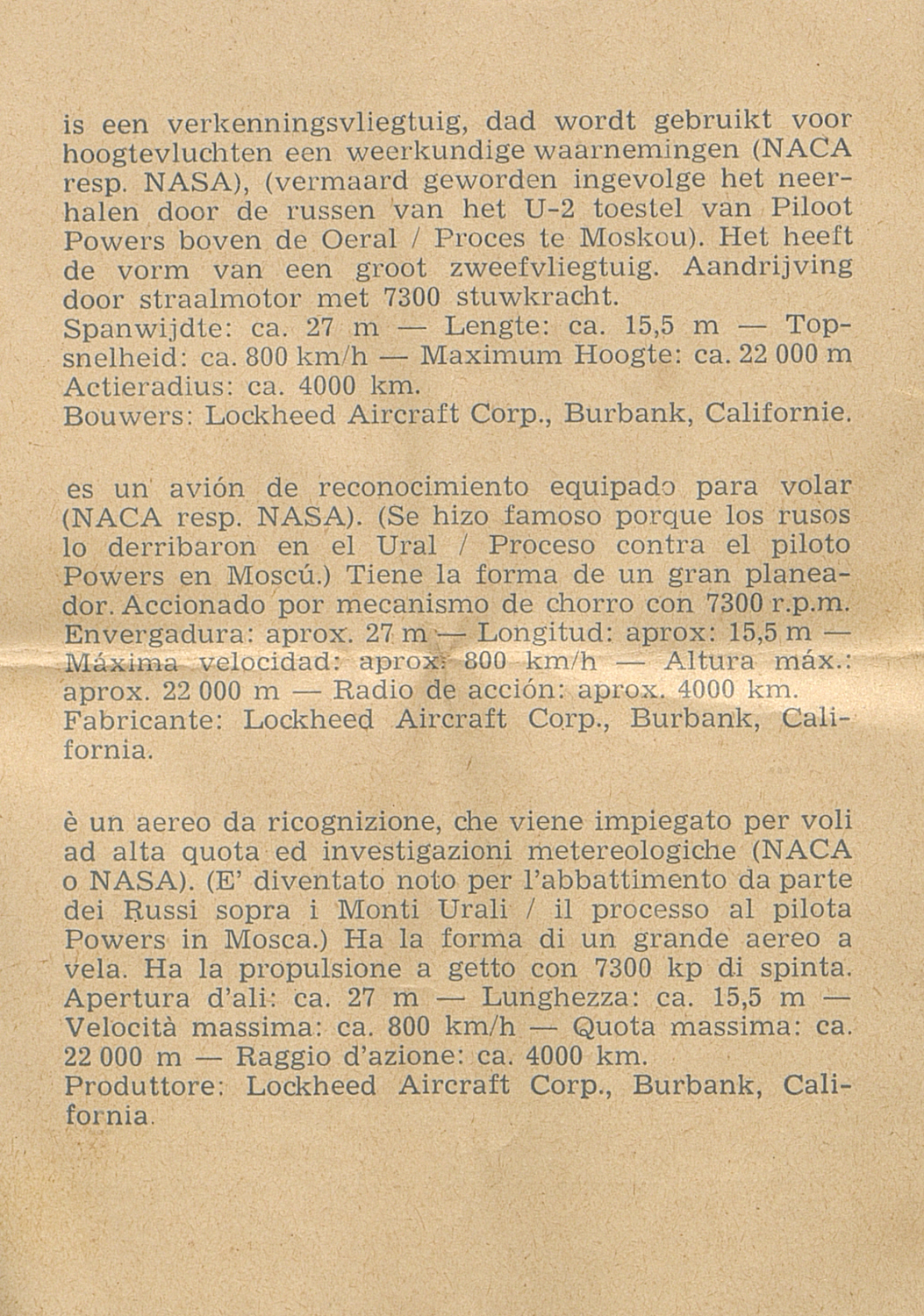 is een verkenningsvliegtuig, dad wordt gebruikt voor hoogtevluchten een weerkundige waarnemingen (NACA resp. NASA), (vermaard geworden ingevolge het neerhalen door de russen van het U-2 toestel van Piloot Powers boven de Oeral / Proces te Moskou). Het heeft de vorm van een groot zweefvliegtuig. Aandrijving door straalmotor met 7300 stuwkracht.
Spanwijdte: ca. 27 m — Lengte: ca. 15,5 m — Topsnelheid: ca. 800 km/h — Maximum Hoogte: ca. 22 000 m
Actieradius: ca. 4000 km.
Bouwers: Lockheed Aircraft Corp., Burbank, Californie.

es un avión de reconocimiento equipado para volar (NACA resp. NASA). (Se hizo famoso porque los rusos lo derribaron en el Ural / Proceso contra el piloto Powers en Moscú.) Tiene la forma de un gran planeador. Accionado por mecanismo de chorro con 7300 r.p.m.
Envergadura: aprox. 27 m — Longitud: aprox: 15,5 m — Máxima velocidad: aprox: 800 km/h — Altura máx.: aprox. 22 000 m — Radio de acción: aprox. 4000 km.
Fabricante: Lockheed Aircraft Corp., Burbank, California.

è un aereo da ricognizione, che viene impiegato per voli ad alta quota ed investigazioni metereologiche (NACA o NASA). (E' diventato noto per l'abbattimento da parte dei Russi sopra i Monti Urali / il processo al pilota Powers in Mosca.) Ha la forma di un grande aereo a vela. Ha la propulsione a getto con 7300 kp di spinta.
Apertura d'ali: ca. 27 m — Lunghezza: ca. 15,5 m — Velocità massima: ca. 800 km/h — Quota massima: ca. 22 000 m — Raggio d'azione: ca. 4000 km.
Produttore: Lockheed Aircraft Corp., Burbank, California.